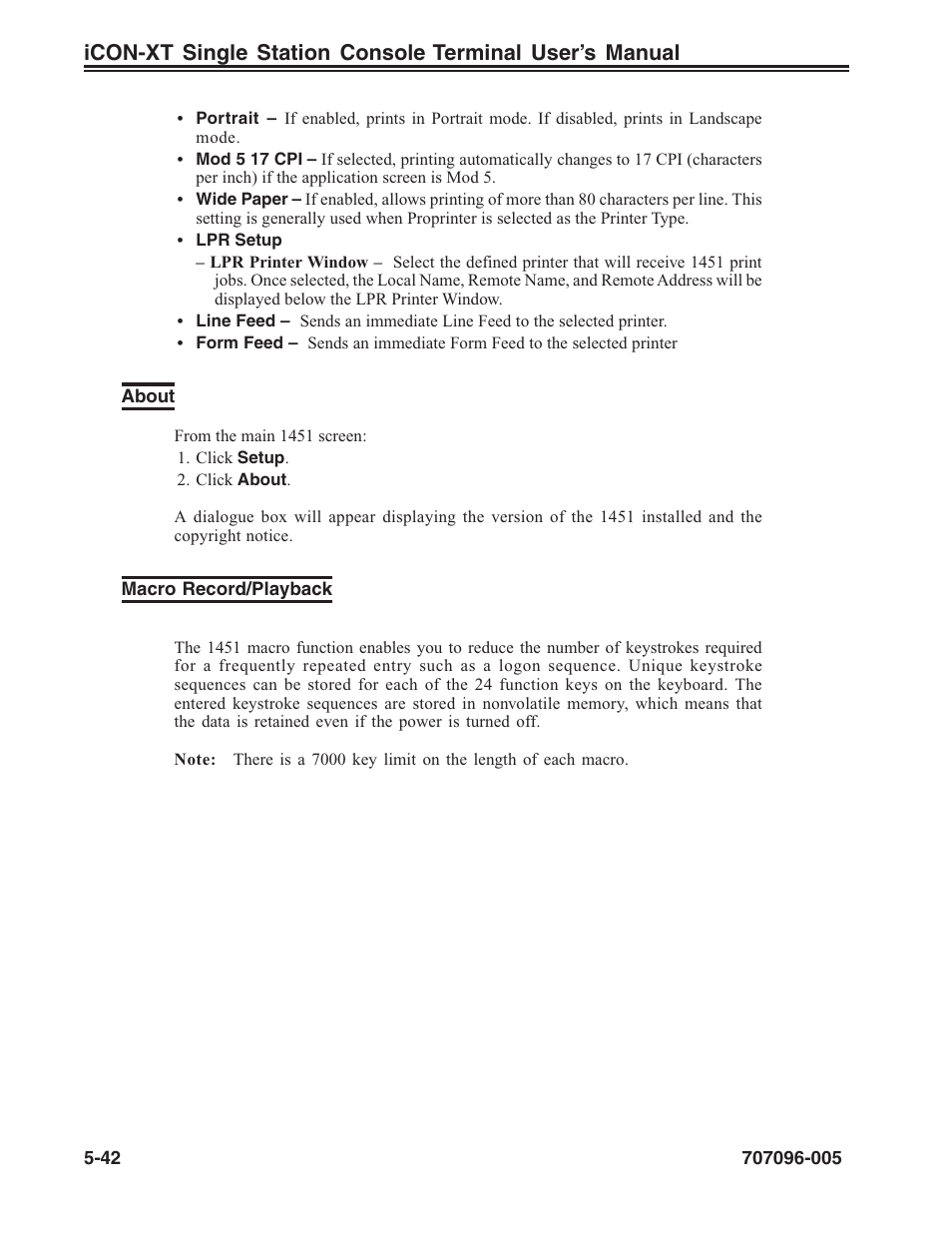 iCON-XT Single Station Console Terminal User's Manual

• Portrait – If enabled, prints in Portrait mode. If disabled, prints in Landscape mode.
• Mod 5 17 CPI – If selected, printing automatically changes to 17 CPI (characters per inch) if the application screen is Mod 5.
• Wide Paper – If enabled, allows printing of more than 80 characters per line. This setting is generally used when Proprinter is selected as the Printer Type.
• LPR Setup
– LPR Printer Window – Select the defined printer that will receive 1451 print jobs. Once selected, the Local Name, Remote Name, and Remote Address will be displayed below the LPR Printer Window.
• Line Feed – Sends an immediate Line Feed to the selected printer.
• Form Feed – Sends an immediate Form Feed to the selected printer

About

From the main 1451 screen:
1. Click Setup.
2. Click About.

A dialogue box will appear displaying the version of the 1451 installed and the copyright notice.

Macro Record/Playback

The 1451 macro function enables you to reduce the number of keystrokes required for a frequently repeated entry such as a logon sequence. Unique keystroke sequences can be stored for each of the 24 function keys on the keyboard. The entered keystroke sequences are stored in nonvolatile memory, which means that the data is retained even if the power is turned off.

Note: There is a 7000 key limit on the length of each macro.

5-42 707096-005